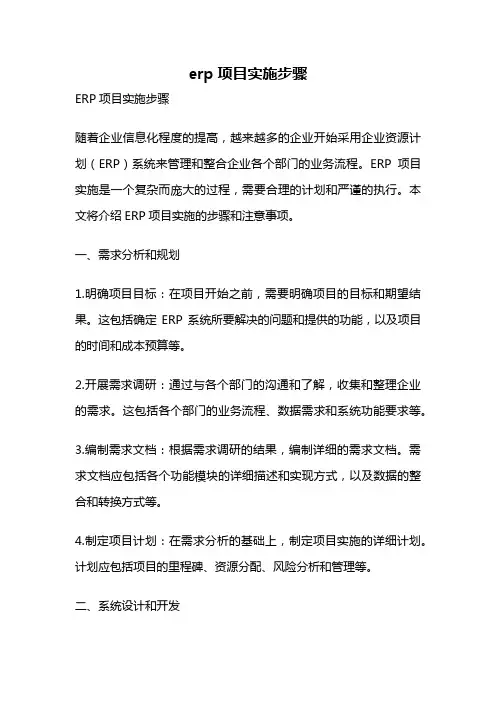 erp 项目实施步骤

ERP 项目实施步骤

随着企业信息化程度的提高，越来越多的企业开始采用企业资源计划（ERP）系统来管理和整合企业各个部门的业务流程。ERP 项目实施是一个复杂而庞大的过程，需要合理的计划和严谨的执行。本文将介绍 ERP 项目实施的步骤和注意事项。

一、需求分析和规划

1.明确项目目标：在项目开始之前，需要明确项目的目标和期望结果。这包括确定 ERP 系统所要解决的问题和提供的功能，以及项目的时间和成本预算等。

2.开展需求调研：通过与各个部门的沟通和了解，收集和整理企业的需求。这包括各个部门的业务流程、数据需求和系统功能要求等。

3.编制需求文档：根据需求调研的结果，编制详细的需求文档。需求文档应包括各个功能模块的详细描述和实现方式，以及数据的整合和转换方式等。

4.制定项目计划：在需求分析的基础上，制定项目实施的详细计划。计划应包括项目的里程碑、资源分配、风险分析和管理等。

二、系统设计和开发